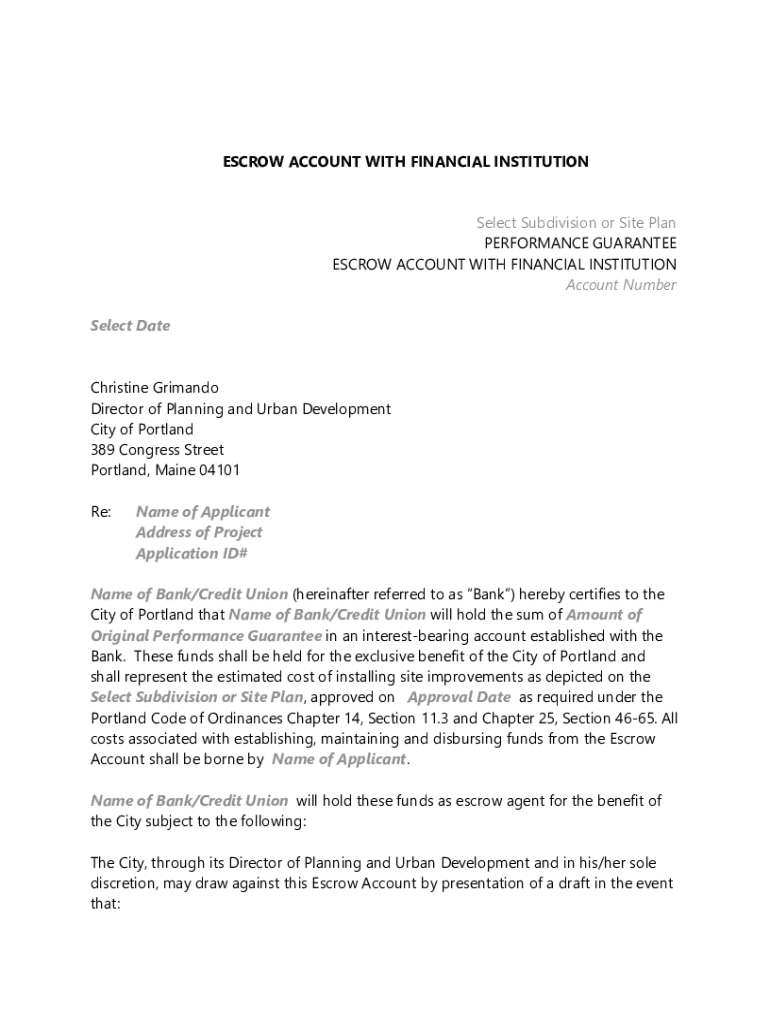 ESCROW ACCOUNT WITH FINANCIAL INSTITUTION

Select Subdivision or Site Plan
PERFORMANCE GUARANTEE
ESCROW ACCOUNT WITH FINANCIAL INSTITUTION
Account Number

Select Date

Christine Grimando
Director of Planning and Urban Development
City of Portland
389 Congress Street
Portland, Maine 04101

Re: Name of Applicant
Address of Project
Application ID#

Name of Bank/Credit Union (hereinafter referred to as "Bank") hereby certifies to the City of Portland that Name of Bank/Credit Union will hold the sum of Amount of Original Performance Guarantee in an interest-bearing account established with the Bank. These funds shall be held for the exclusive benefit of the City of Portland and shall represent the estimated cost of installing site improvements as depicted on the Select Subdivision or Site Plan, approved on Approval Date as required under the Portland Code of Ordinances Chapter 14, Section 11.3 and Chapter 25, Section 46-65. All costs associated with establishing, maintaining and disbursing funds from the Escrow Account shall be borne by Name of Applicant.

Name of Bank/Credit Union will hold these funds as escrow agent for the benefit of the City subject to the following:

The City, through its Director of Planning and Urban Development and in his/her sole discretion, may draw against this Escrow Account by presentation of a draft in the event that: